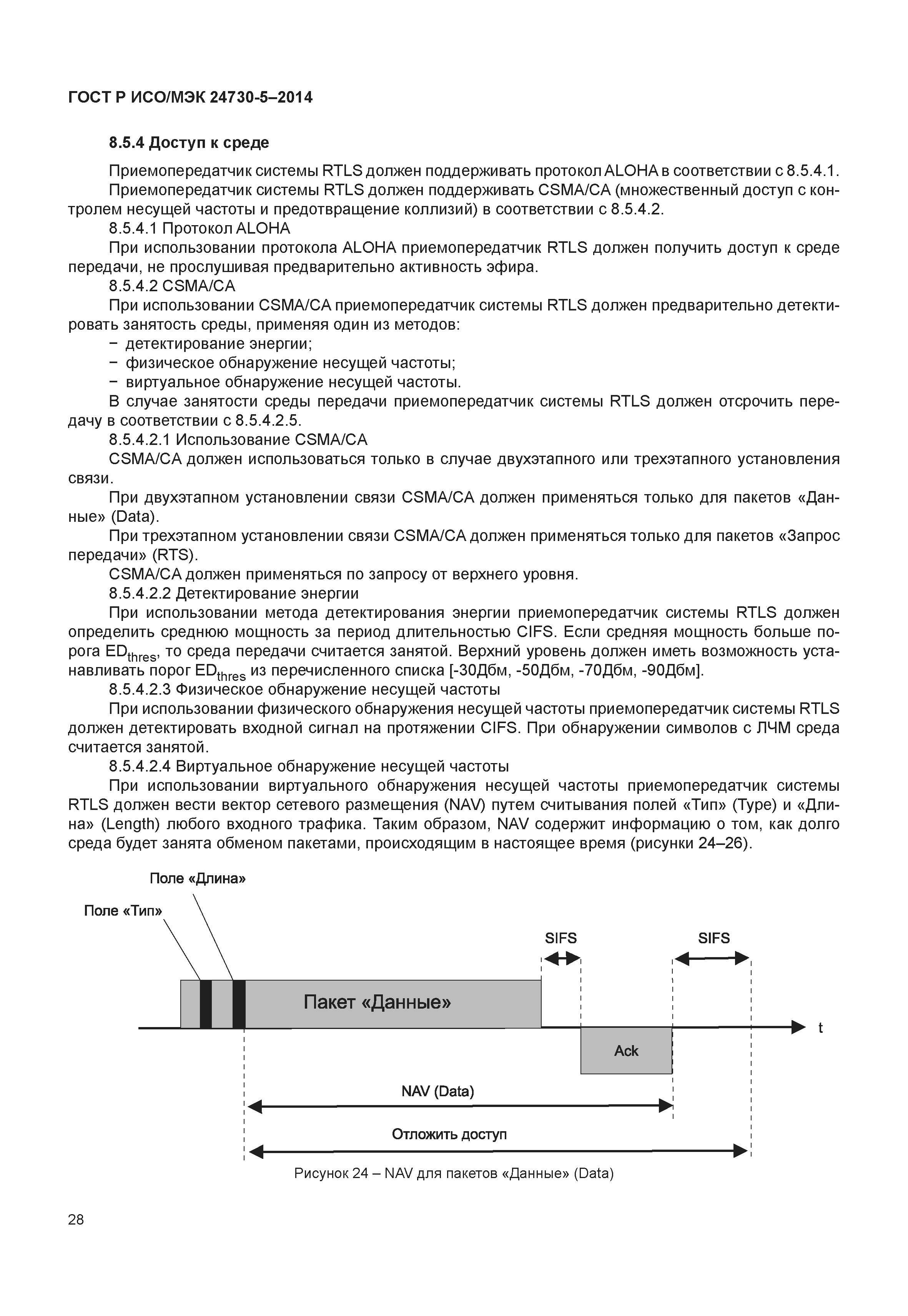 ГОСТ Р ИСО/МЭК 24730-5–2014

8.5.4 Доступ к среде

Приемопередатчик системы RTLS должен поддерживать протокол ALOHA в соответствии с 8.5.4.1.

Приемопередатчик системы RTLS должен поддерживать CSMA/CA (множественный доступ с контролем несущей частоты и предотвращение коллизий) в соответствии с 8.5.4.2.

8.5.4.1 Протокол ALOHA

При использовании протокола ALOHA приемопередатчик RTLS должен получить доступ к среде передачи, не прослушивая предварительно активность эфира.

8.5.4.2 CSMA/CA

При использовании CSMA/CA приемопередатчик системы RTLS должен предварительно детектировать занятость среды, применяя один из методов:

− детектирование энергии;

− физическое обнаружение несущей частоты;

− виртуальное обнаружение несущей частоты.

В случае занятости среды передачи приемопередатчик системы RTLS должен отсрочить передачу в соответствии с 8.5.4.2.5.

8.5.4.2.1 Использование CSMA/CA

CSMA/CA должен использоваться только в случае двухэтапного или трехэтапного установления связи.

При двухэтапном установлении связи CSMA/CA должен применяться только для пакетов «Данные» (Data).

При трехэтапном установлении связи CSMA/CA должен применяться только для пакетов «Запрос передачи» (RTS).

CSMA/CA должен применяться по запросу от верхнего уровня.

8.5.4.2.2 Детектирование энергии

При использовании метода детектирования энергии приемопередатчик системы RTLS должен определить среднюю мощность за период длительностью CIFS. Если средняя мощность больше порога $ED_{thres}$, то среда передачи считается занятой. Верхний уровень должен иметь возможность устанавливать порог $ED_{thres}$ из перечисленного списка [-30Дбм, -50Дбм, -70Дбм, -90Дбм].

8.5.4.2.3 Физическое обнаружение несущей частоты

При использовании физического обнаружения несущей частоты приемопередатчик системы RTLS должен детектировать входной сигнал на протяжении CIFS. При обнаружении символов с ЛЧМ среда считается занятой.

8.5.4.2.4 Виртуальное обнаружение несущей частоты

При использовании виртуального обнаружения несущей частоты приемопередатчик системы RTLS должен вести вектор сетевого размещения (NAV) путем считывания полей «Тип» (Type) и «Длина» (Length) любого входного трафика. Таким образом, NAV содержит информацию о том, как долго среда будет занята обменом пакетами, происходящим в настоящее время (рисунки 24–26).

Поле «Длина»
Поле «Тип»
SIFS
SIFS
Пакет «Данные»
t
Ack
NAV (Data)
Отложить доступ

Рисунок 24 – NAV для пакетов «Данные» (Data)

28